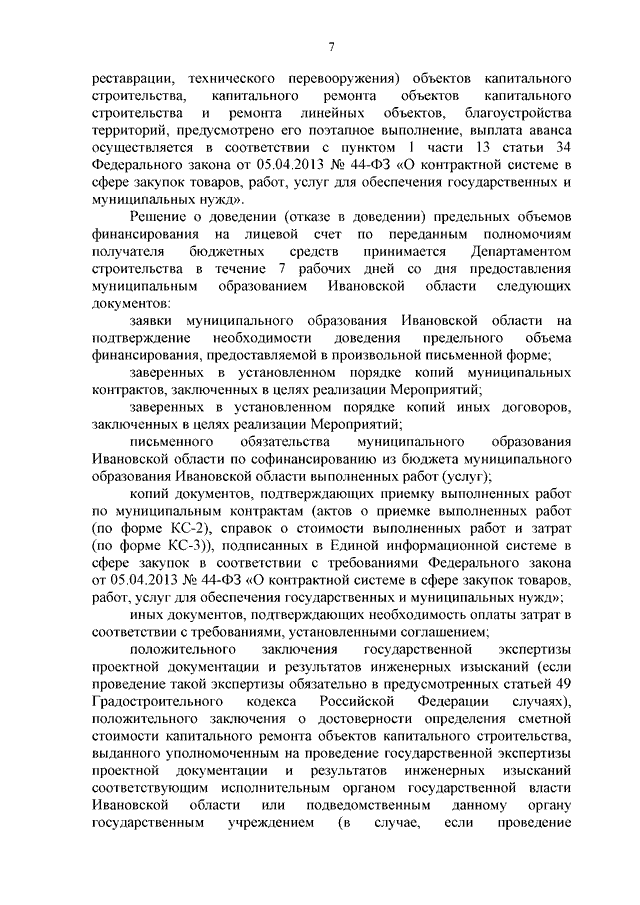 7

реставрации, технического перевооружения) объектов капитального строительства, капитального ремонта объектов капитального строительства и ремонта линейных объектов, благоустройства территорий, предусмотрено его поэтапное выполнение, выплата аванса осуществляется в соответствии с пунктом 1 части 13 статьи 34 Федерального закона от 05.04.2013 № 44-ФЗ «О контрактной системе в сфере закупок товаров, работ, услуг для обеспечения государственных и муниципальных нужд».

Решение о доведении (отказе в доведении) предельных объемов финансирования на лицевой счет по переданным полномочиям получателя бюджетных средств принимается Департаментом строительства в течение 7 рабочих дней со дня предоставления муниципальным образованием Ивановской области следующих документов:

заявки муниципального образования Ивановской области на подтверждение необходимости доведения предельного объема финансирования, предоставляемой в произвольной письменной форме;

заверенных в установленном порядке копий муниципальных контрактов, заключенных в целях реализации Мероприятий;

заверенных в установленном порядке копий иных договоров, заключенных в целях реализации Мероприятий;

письменного обязательства муниципального образования Ивановской области по софинансированию из бюджета муниципального образования Ивановской области выполненных работ (услуг);

копий документов, подтверждающих приемку выполненных работ по муниципальным контрактам (актов о приемке выполненных работ (по форме КС-2), справок о стоимости выполненных работ и затрат (по форме КС-3)), подписанных в Единой информационной системе в сфере закупок в соответствии с требованиями Федерального закона от 05.04.2013 № 44-ФЗ «О контрактной системе в сфере закупок товаров, работ, услуг для обеспечения государственных и муниципальных нужд»;

иных документов, подтверждающих необходимость оплаты затрат в соответствии с требованиями, установленными соглашением;

положительного заключения государственной экспертизы проектной документации и результатов инженерных изысканий (если проведение такой экспертизы обязательно в предусмотренных статьей 49 Градостроительного кодекса Российской Федерации случаях), положительного заключения о достоверности определения сметной стоимости капитального ремонта объектов капитального строительства, выданного уполномоченным на проведение государственной экспертизы проектной документации и результатов инженерных изысканий соответствующим исполнительным органом государственной власти Ивановской области или подведомственным данному органу государственным учреждением (в случае, если проведение